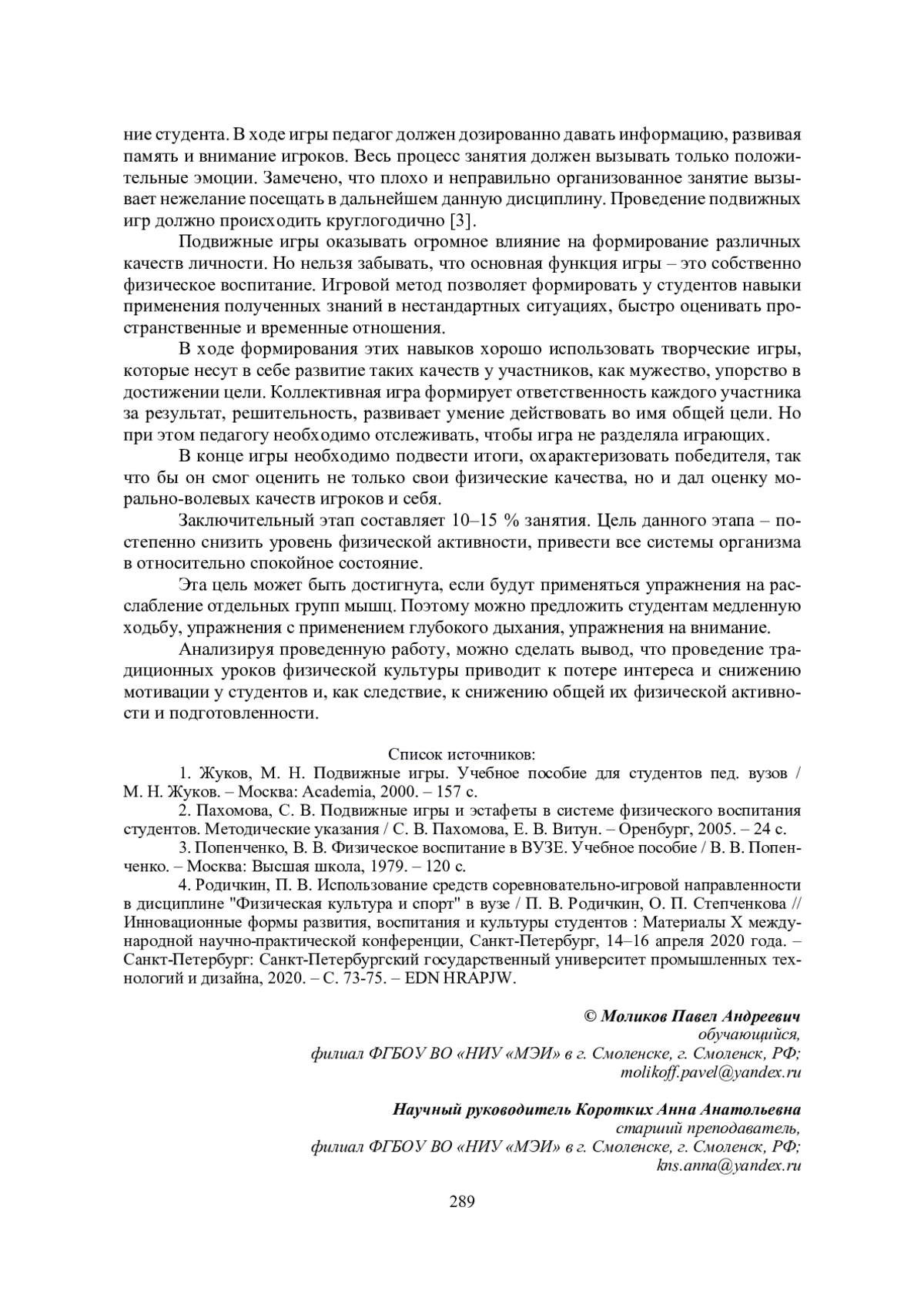 ние студента. В ходе игры педагог должен дозированно давать информацию, развивая память и внимание игроков. Весь процесс занятия должен вызывать только положительные эмоции. Замечено, что плохо и неправильно организованное занятие вызывает нежелание посещать в дальнейшем данную дисциплину. Проведение подвижных игр должно происходить круглогодично [3].

Подвижные игры оказывать огромное влияние на формирование различных качеств личности. Но нельзя забывать, что основная функция игры – это собственно физическое воспитание. Игровой метод позволяет формировать у студентов навыки применения полученных знаний в нестандартных ситуациях, быстро оценивать пространственные и временные отношения.

В ходе формирования этих навыков хорошо использовать творческие игры, которые несут в себе развитие таких качеств у участников, как мужество, упорство в достижении цели. Коллективная игра формирует ответственность каждого участника за результат, решительность, развивает умение действовать во имя общей цели. Но при этом педагогу необходимо отслеживать, чтобы игра не разделяла играющих.

В конце игры необходимо подвести итоги, охарактеризовать победителя, так что бы он смог оценить не только свои физические качества, но и дал оценку морально-волевых качеств игроков и себя.

Заключительный этап составляет 10–15 % занятия. Цель данного этапа – постепенно снизить уровень физической активности, привести все системы организма в относительно спокойное состояние.

Эта цель может быть достигнута, если будут применяться упражнения на расслабление отдельных групп мышц. Поэтому можно предложить студентам медленную ходьбу, упражнения с применением глубокого дыхания, упражнения на внимание.

Анализируя проведенную работу, можно сделать вывод, что проведение традиционных уроков физической культуры приводит к потере интереса и снижению мотивации у студентов и, как следствие, к снижению общей их физической активности и подготовленности.

Список источников:
1. Жуков, М. Н. Подвижные игры. Учебное пособие для студентов пед. вузов / М. Н. Жуков. – Москва: Academia, 2000. – 157 с.
2. Пахомова, С. В. Подвижные игры и эстафеты в системе физического воспитания студентов. Методические указания / С. В. Пахомова, Е. В. Витун. – Оренбург, 2005. – 24 с.
3. Попенченко, В. В. Физическое воспитание в ВУЗЕ. Учебное пособие / В. В. Попенченко. – Москва: Высшая школа, 1979. – 120 с.
4. Родичкин, П. В. Использование средств соревновательно-игровой направленности в дисциплине "Физическая культура и спорт" в вузе / П. В. Родичкин, О. П. Степченкова // Инновационные формы развития, воспитания и культуры студентов : Материалы X международной научно-практической конференции, Санкт-Петербург, 14–16 апреля 2020 года. – Санкт-Петербург: Санкт-Петербургский государственный университет промышленных технологий и дизайна, 2020. – С. 73-75. – EDN HRAPJW.

© Моликов Павел Андреевич
обучающийся,
филиал ФГБОУ ВО «НИУ «МЭИ» в г. Смоленске, г. Смоленск, РФ;
molikoff.pavel@yandex.ru

Научный руководитель Коротких Анна Анатольевна
старший преподаватель,
филиал ФГБОУ ВО «НИУ «МЭИ» в г. Смоленске, г. Смоленск, РФ;
kns.anna@yandex.ru

289